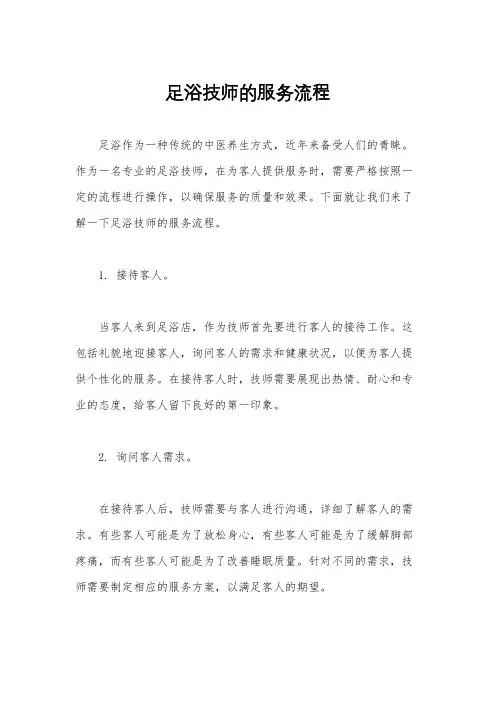 足浴技师的服务流程

足浴作为一种传统的中医养生方式，近年来备受人们的青睐。作为一名专业的足浴技师，在为客人提供服务时，需要严格按照一定的流程进行操作，以确保服务的质量和效果。下面就让我们来了解一下足浴技师的服务流程。

1. 接待客人。

当客人来到足浴店，作为技师首先要进行客人的接待工作。这包括礼貌地迎接客人，询问客人的需求和健康状况，以便为客人提供个性化的服务。在接待客人时，技师需要展现出热情、耐心和专业的态度，给客人留下良好的第一印象。

2. 询问客人需求。

在接待客人后，技师需要与客人进行沟通，详细了解客人的需求。有些客人可能是为了放松身心，有些客人可能是为了缓解脚部疼痛，而有些客人可能是为了改善睡眠质量。针对不同的需求，技师需要制定相应的服务方案，以满足客人的期望。